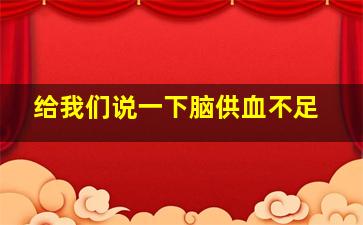 给我们说一下脑供血不足